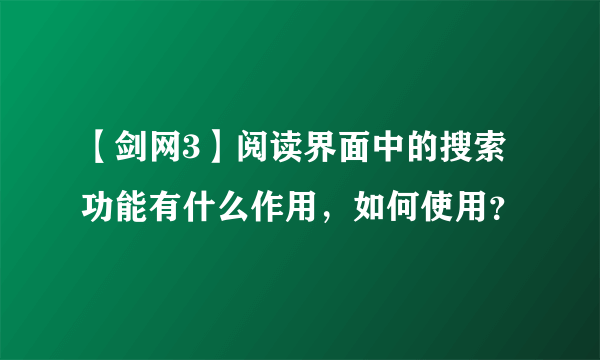 【剑网3】阅读界面中的搜索功能有什么作用，如何使用?